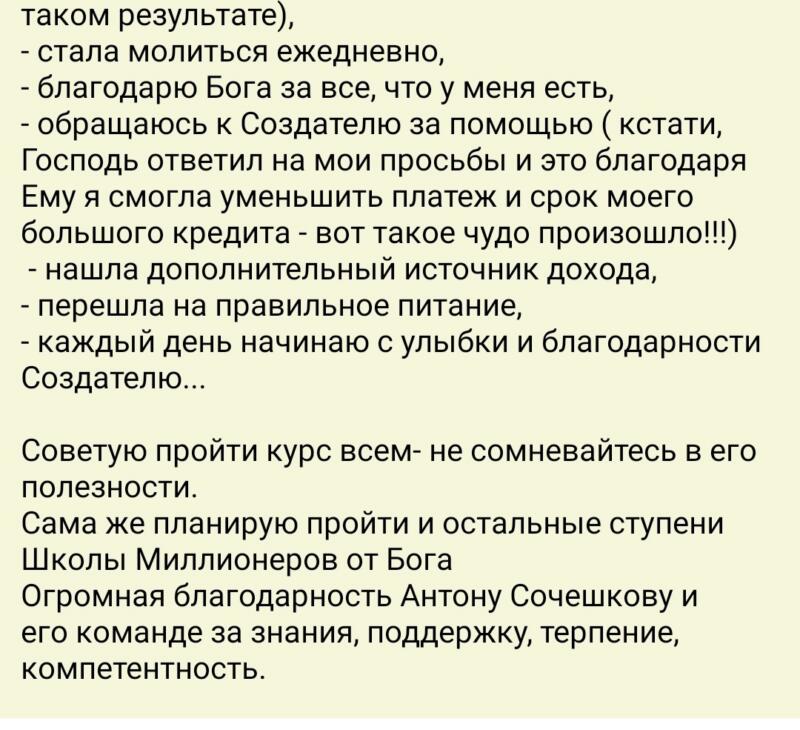 таком результате),
- стала молиться ежедневно,
- благодарю Бога за все, что у меня есть,
- обращаюсь к Создателю за помощью ( кстати, Господь ответил на мои просьбы и это благодаря Ему я смогла уменьшить платеж и срок моего большого кредита - вот такое чудо произошло!!!)
- нашла дополнительный источник дохода,
- перешла на правильное питание,
- каждый день начинаю с улыбки и благодарности Создателю...

Советую пройти курс всем- не сомневайтесь в его полезности.
Сама же планирую пройти и остальные ступени Школы Миллионеров от Бога
Огромная благодарность Антону Сочешкову и его команде за знания, поддержку, терпение, компетентность.